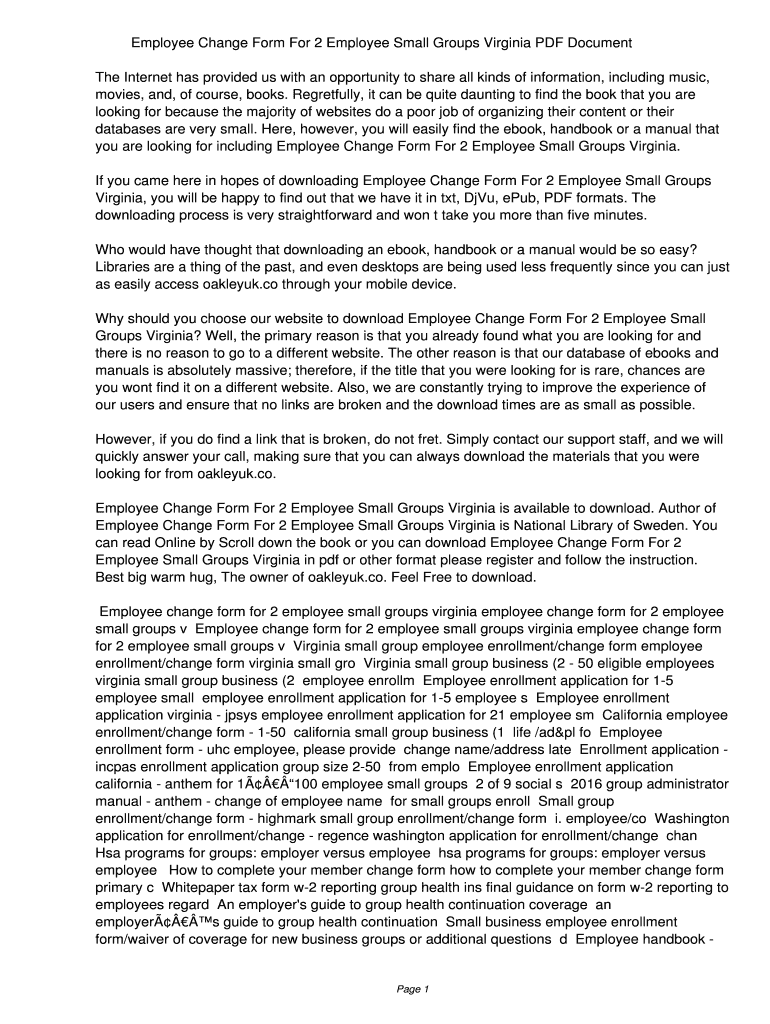 Employee Change Form For 2 Employee Small Groups Virginia PDF Document

The Internet has provided us with an opportunity to share all kinds of information, including music, movies, and, of course, books. Regretfully, it can be quite daunting to find the book that you are looking for because the majority of websites do a poor job of organizing their content or their databases are very small. Here, however, you will easily find the ebook, handbook or a manual that you are looking for including Employee Change Form For 2 Employee Small Groups Virginia.

If you came here in hopes of downloading Employee Change Form For 2 Employee Small Groups Virginia, you will be happy to find out that we have it in txt, DjVu, ePub, PDF formats. The downloading process is very straightforward and won t take you more than five minutes.

Who would have thought that downloading an ebook, handbook or a manual would be so easy? Libraries are a thing of the past, and even desktops are being used less frequently since you can just as easily access oakleyuk.co through your mobile device.

Why should you choose our website to download Employee Change Form For 2 Employee Small Groups Virginia? Well, the primary reason is that you already found what you are looking for and there is no reason to go to a different website. The other reason is that our database of ebooks and manuals is absolutely massive; therefore, if the title that you were looking for is rare, chances are you wont find it on a different website. Also, we are constantly trying to improve the experience of our users and ensure that no links are broken and the download times are as small as possible.

However, if you do find a link that is broken, do not fret. Simply contact our support staff, and we will quickly answer your call, making sure that you can always download the materials that you were looking for from oakleyuk.co.

Employee Change Form For 2 Employee Small Groups Virginia is available to download. Author of Employee Change Form For 2 Employee Small Groups Virginia is National Library of Sweden. You can read Online by Scroll down the book or you can download Employee Change Form For 2 Employee Small Groups Virginia in pdf or other format please register and follow the instruction. Best big warm hug, The owner of oakleyuk.co. Feel Free to download.

Employee change form for 2 employee small groups virginia employee change form for 2 employee small groups v Employee change form for 2 employee small groups virginia employee change form for 2 employee small groups v Virginia small group employee enrollment/change form employee enrollment/change form virginia small gro Virginia small group business (2 - 50 eligible employees virginia small group business (2 employee enrollm Employee enrollment application for 1-5 employee small employee enrollment application for 1-5 employee s Employee enrollment application virginia - jpsys employee enrollment application for 21 employee sm California employee enrollment/change form - 1-50 california small group business (1 life /ad&pl fo Employee enrollment form - uhc employee, please provide change name/address late Enrollment application - incpas enrollment application group size 2-50 from emplo Employee enrollment application california - anthem for 1Ã¢Â€Â“100 employee small groups 2 of 9 social s 2016 group administrator manual - anthem - change of employee name for small groups enroll Small group enrollment/change form - highmark small group enrollment/change form i. employee/co Washington application for enrollment/change - regence washington application for enrollment/change chan Hsa programs for groups: employer versus employee hsa programs for groups: employer versus employee How to complete your member change form how to complete your member change form primary c Whitepaper tax form w-2 reporting group health ins final guidance on form w-2 reporting to employees regard An employer's guide to group health continuation coverage an employerÃ¢Â€Â™s guide to group health continuation Small business employee enrollment form/waiver of coverage for new business groups or additional questions d Employee handbook -

Page 1